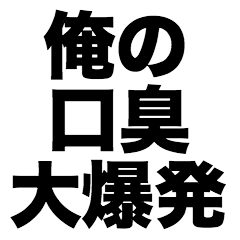 俺の
口臭
大爆発